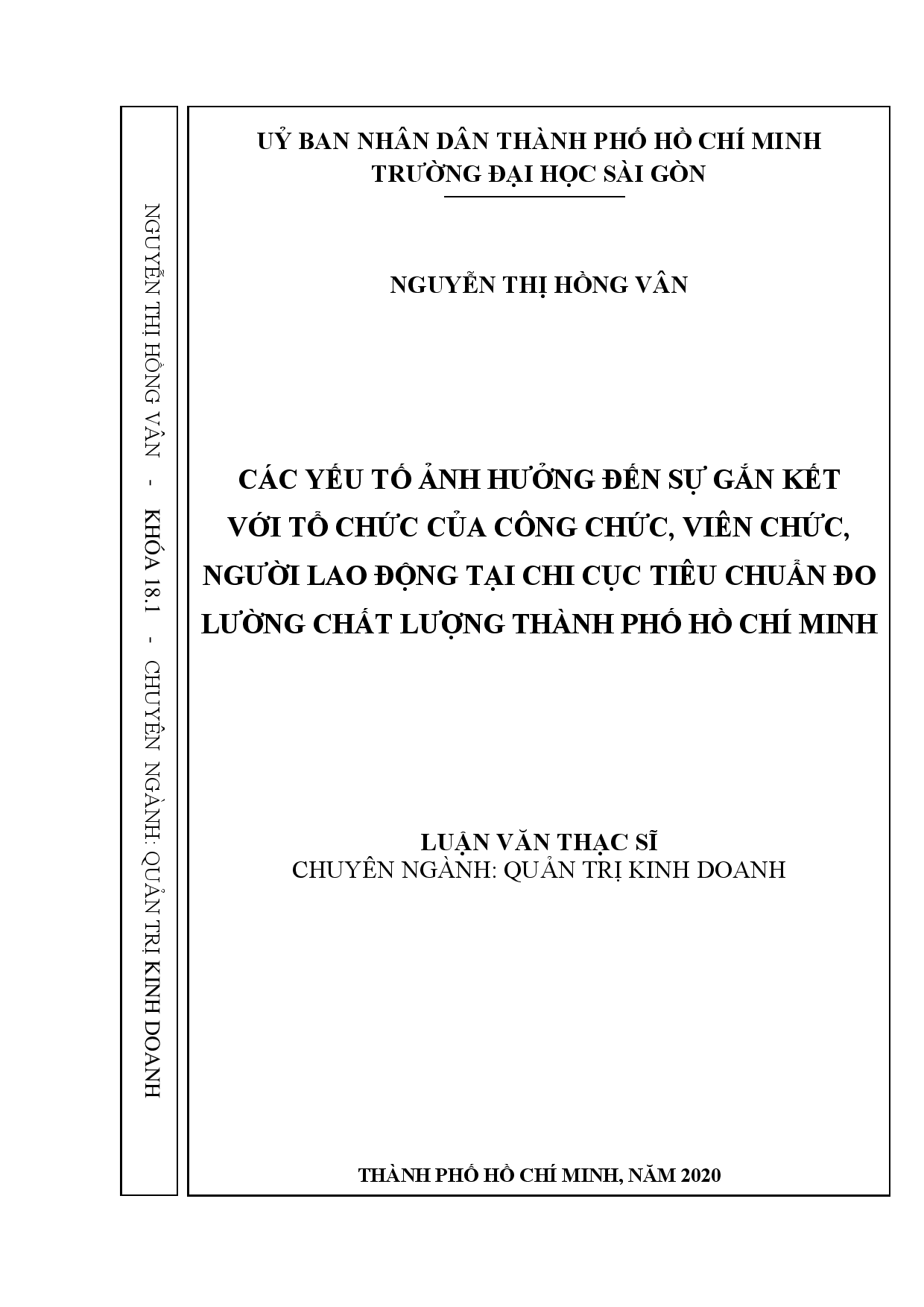 NGUYỄN THỊ HỒNG VÂN - KHÓA 18.1 - CHUYÊN NGÀNH: QUẢN TRỊ KINH DOANH

UỶ BAN NHÂN DÂN THÀNH PHỐ HỒ CHÍ MINH
TRƯỜNG ĐẠI HỌC SÀI GÒN

NGUYỄN THỊ HỒNG VÂN

CÁC YẾU TỐ ẢNH HƯỞNG ĐẾN SỰ GẮN KẾT VỚI TỔ CHỨC CỦA CÔNG CHỨC, VIÊN CHỨC, NGƯỜI LAO ĐỘNG TẠI CHI CỤC TIÊU CHUẨN ĐO LƯỜNG CHẤT LƯỢNG THÀNH PHỐ HỒ CHÍ MINH

LUẬN VĂN THẠC SĨ
CHUYÊN NGÀNH: QUẢN TRỊ KINH DOANH

THÀNH PHỐ HỒ CHÍ MINH, NĂM 2020